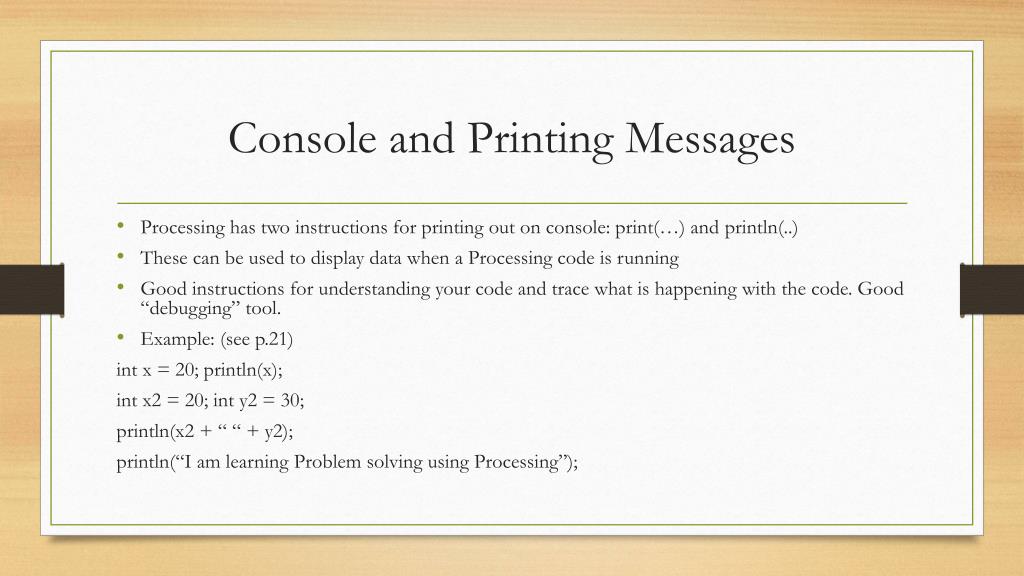 Console and Printing Messages

• Processing has two instructions for printing out on console: print(…) and println(..)
• These can be used to display data when a Processing code is running
• Good instructions for understanding your code and trace what is happening with the code. Good “debugging” tool.
• Example: (see p.21)

int x = 20; println(x);

int x2 = 20; int y2 = 30;

println(x2 + “ “ + y2);

println(“I am learning Problem solving using Processing”);